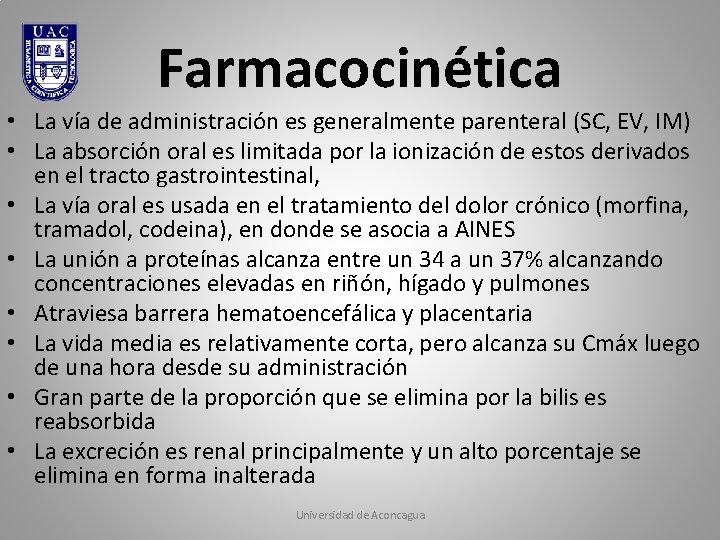 UAC
HUMANISTICA CIENTIFICA TECNOLOGICA

Farmacocinética

• La vía de administración es generalmente parenteral (SC, EV, IM)
• La absorción oral es limitada por la ionización de estos derivados en el tracto gastrointestinal,
• La vía oral es usada en el tratamiento del dolor crónico (morfina, tramadol, codeina), en donde se asocia a AINES
• La unión a proteínas alcanza entre un 34 a un 37% alcanzando concentraciones elevadas en riñón, hígado y pulmones
• Atraviesa barrera hematoencefálica y placentaria
• La vida media es relativamente corta, pero alcanza su Cmáx luego de una hora desde su administración
• Gran parte de la proporción que se elimina por la bilis es reabsorbida
• La excreción es renal principalmente y un alto porcentaje se elimina en forma inalterada

Universidad de Aconcagua